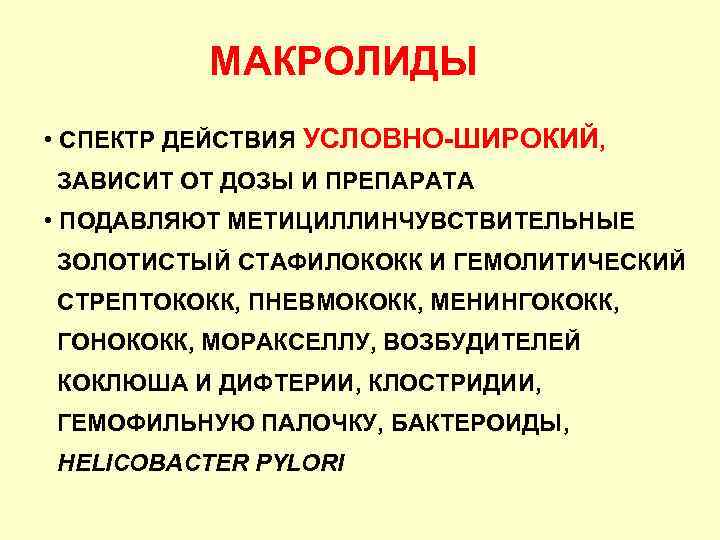 МАКРОЛИДЫ

• СПЕКТР ДЕЙСТВИЯ УСЛОВНО-ШИРОКИЙ, ЗАВИСИТ ОТ ДОЗЫ И ПРЕПАРАТА

• ПОДАВЛЯЮТ МЕТИЦИЛЛИНЧУВСТВИТЕЛЬНЫЕ ЗОЛОТИСТЫЙ СТАФИЛОКОКК И ГЕМОЛИТИЧЕСКИЙ СТРЕПТОКОКК, ПНЕВМОКОКК, МЕНИНГОКОКК, ГОНОКОКК, МОРАКСЕЛЛУ, ВОЗБУДИТЕЛЕЙ КОКЛЮША И ДИФТЕРИИ, КЛОСТРИДИИ, ГЕМОФИЛЬНУЮ ПАЛОЧКУ, БАКТЕРОИДЫ, HELICOBACTER PYLORI